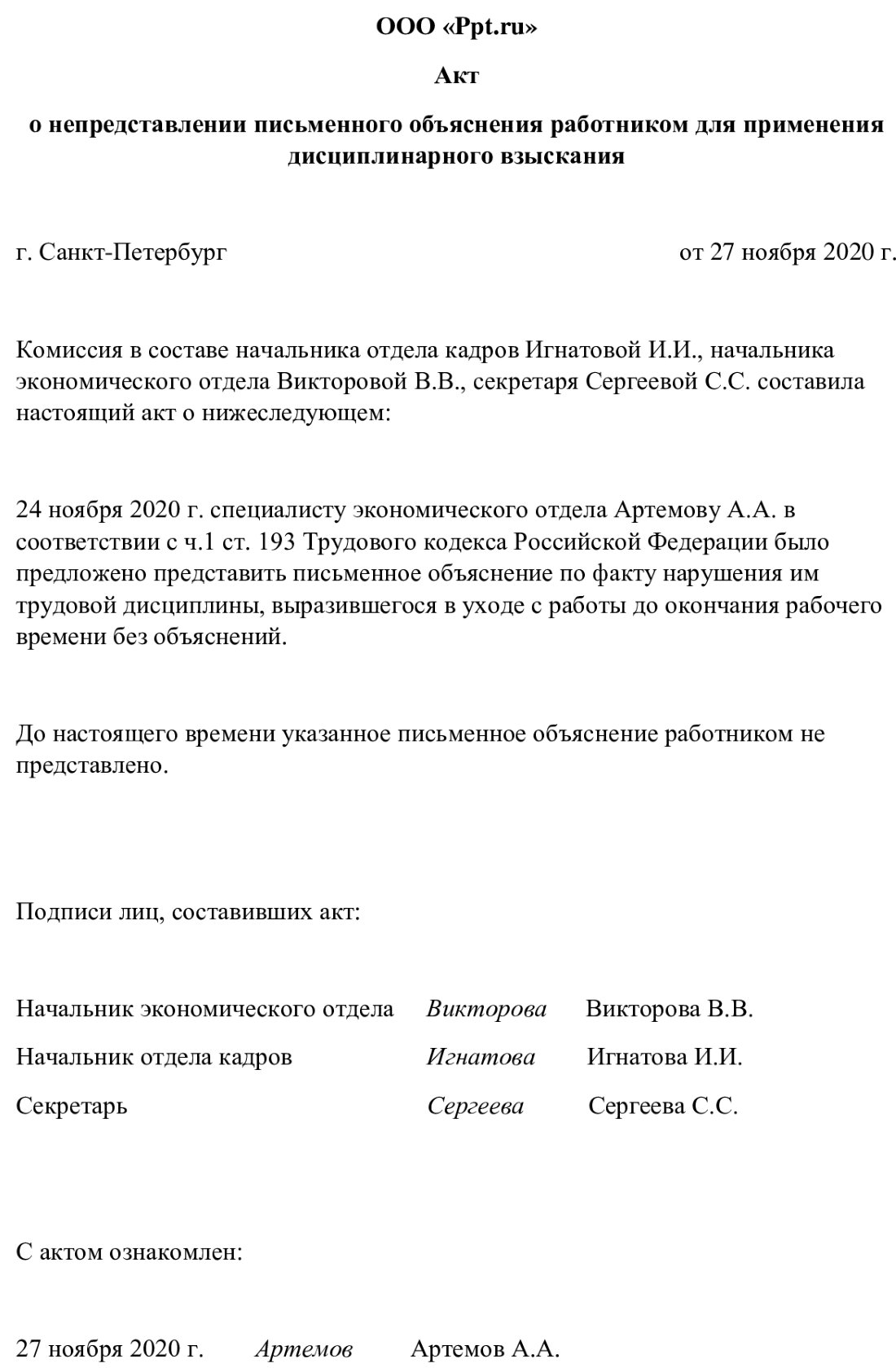 ООО «Ppt.ru»

Акт

о непредставлении письменного объяснения работником для применения дисциплинарного взыскания

г. Санкт-Петербург от 27 ноября 2020 г.

Комиссия в составе начальника отдела кадров Игнатовой И.И., начальника экономического отдела Викторовой В.В., секретаря Сергеевой С.С. составила настоящий акт о нижеследующем:

24 ноября 2020 г. специалисту экономического отдела Артемову А.А. в соответствии с ч.1 ст. 193 Трудового кодекса Российской Федерации было предложено представить письменное объяснение по факту нарушения им трудовой дисциплины, выразившегося в уходе с работы до окончания рабочего времени без объяснений.

До настоящего времени указанное письменное объяснение работником не представлено.

Подписи лиц, составивших акт:

Начальник экономического отдела Викторова Викторова В.В.

Начальник отдела кадров Игнатова Игнатова И.И.

Секретарь Сергеева Сергеева С.С.

С актом ознакомлен:

27 ноября 2020 г. Артемов Артемов А.А.